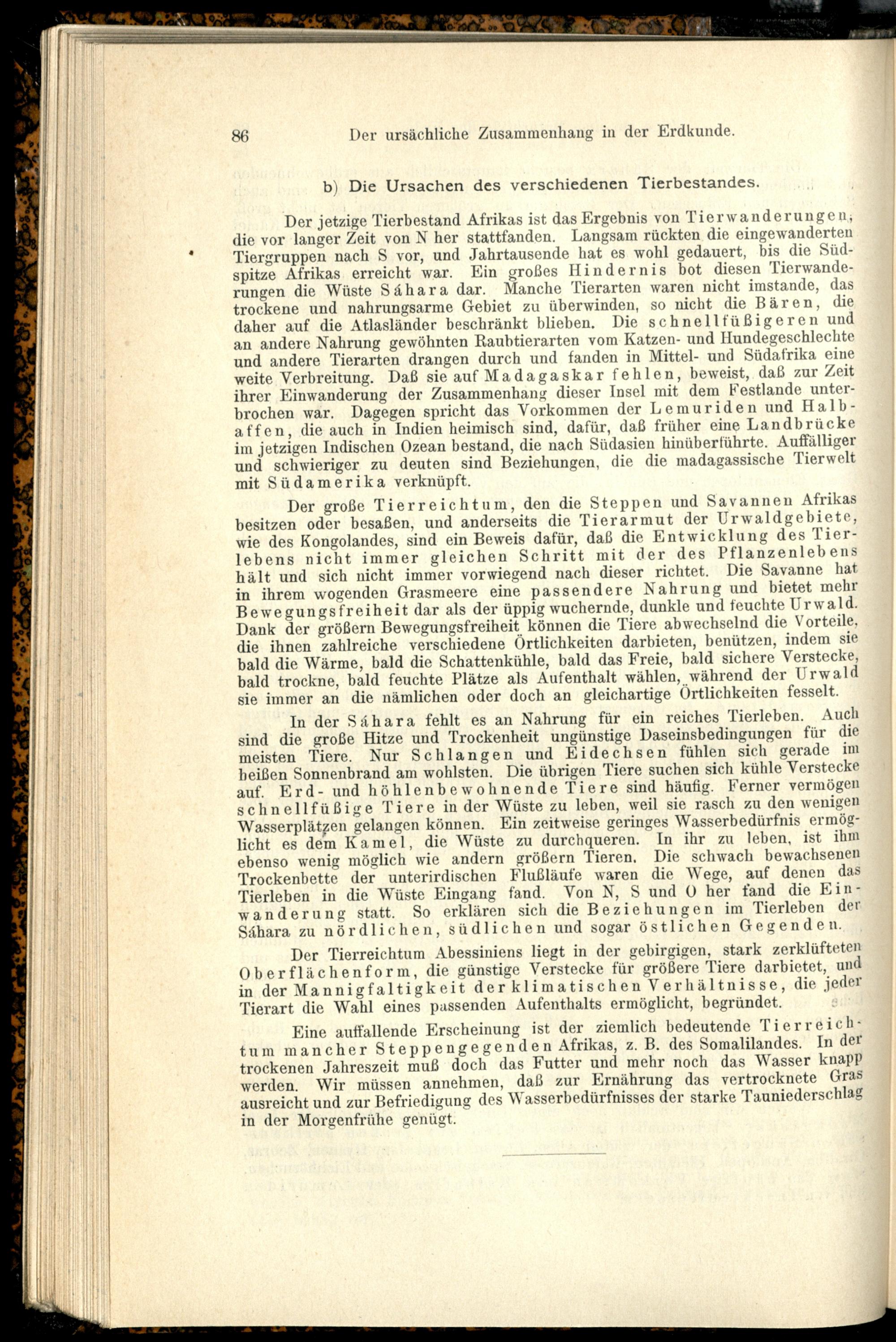 86 Der ursächliche Zusammenhang in der Erdkunde.

b) Die Ursachen des verschiedenen Tierbestandes.

Der jetzige Tierbestand Afrikas ist das Ergebnis von Tierwanderungen, die vor langer Zeit von N her stattfanden. Langsam rückten die eingewanderten Tiergruppen nach S vor, und Jahrtausende hat es wohl gedauert, bis die Südspitze Afrikas erreicht war. Ein großes Hindernis bot diesen Tierwanderungen die Wüste Sáhara dar. Manche Tierarten waren nicht imstande, das trockene und nahrungsarme Gebiet zu überwinden, so nicht die Bären, die daher auf die Atlasländer beschränkt blieben. Die schnellfüßigeren und an andere Nahrung gewöhnten Raubtierarten vom Katzen- und Hundegeschlechte und andere Tierarten drangen durch und fanden in Mittel- und Südafrika eine weite Verbreitung. Daß sie auf Madagaskar fehlen, beweist, daß zur Zeit ihrer Einwanderung der Zusammenhang dieser Insel mit dem Festlande unterbrochen war. Dagegen spricht das Vorkommen der Lemuriden und Halbaffen, die auch in Indien heimisch sind, dafür, daß früher eine Landbrücke im jetzigen Indischen Ozean bestand, die nach Südasien hinüberführte. Auffälliger und schwieriger zu deuten sind Beziehungen, die die madagassische Tierwelt mit Südamerika verknüpft.

Der große Tierreichtum, den die Steppen und Savannen Afrikas besitzen oder besaßen, und anderseits die Tierarmut der Urwaldgebiete, wie des Kongolandes, sind ein Beweis dafür, daß die Entwicklung des Tierlebens nicht immer gleichen Schritt mit der des Pflanzenlebens hält und sich nicht immer vorwiegend nach dieser richtet. Die Savanne hat in ihrem wogenden Grasmeere eine passendere Nahrung und bietet mehr Bewegungsfreiheit dar als der üppig wuchernde, dunkle und feuchte Urwald. Dank der größern Bewegungsfreiheit können die Tiere abwechselnd die Vorteile, die ihnen zahlreiche verschiedene Örtlichkeiten darbieten, benützen, indem sie bald die Wärme, bald die Schattenkühle, bald das Freie, bald sichere Verstecke, bald trockne, bald feuchte Plätze als Aufenthalt wählen, während der Urwald sie immer an die nämlichen oder doch an gleichartige Örtlichkeiten fesselt.

In der Sáhara fehlt es an Nahrung für ein reiches Tierleben. Auch sind die große Hitze und Trockenheit ungünstige Daseinsbedingungen für die meisten Tiere. Nur Schlangen und Eidechsen fühlen sich gerade im heißen Sonnenbrand am wohlsten. Die übrigen Tiere suchen sich kühle Verstecke auf. Erd- und höhlenbewohnende Tiere sind häufig. Ferner vermögen schnellfüßige Tiere in der Wüste zu leben, weil sie rasch zu den wenigen Wasserplätzen gelangen können. Ein zeitweise geringes Wasserbedürfnis ermöglicht es dem Kamel, die Wüste zu durchqueren. In ihr zu leben, ist ihm ebenso wenig möglich wie andern größern Tieren. Die schwach bewachsenen Trockenbette der unterirdischen Flußläufe waren die Wege, auf denen das Tierleben in die Wüste Eingang fand. Von N, S und O her fand die Einwanderung statt. So erklären sich die Beziehungen im Tierleben der Sáhara zu nördlichen, südlichen und sogar östlichen Gegenden.

Der Tierreichtum Abessiniens liegt in der gebirgigen, stark zerklüfteten Oberflächenform, die günstige Verstecke für größere Tiere darbietet, und in der Mannigfaltigkeit der klimatischen Verhältnisse, die jeder Tierart die Wahl eines passenden Aufenthalts ermöglicht, begründet.

Eine auffallende Erscheinung ist der ziemlich bedeutende Tierreichtum mancher Steppengegenden Afrikas, z. B. des Somalilandes. In der trockenen Jahreszeit muß doch das Futter und mehr noch das Wasser knapp werden. Wir müssen annehmen, daß zur Ernährung das vertrocknete Gras ausreicht und zur Befriedigung des Wasserbedürfnisses der starke Tauniederschlag in der Morgenfrühe genügt.